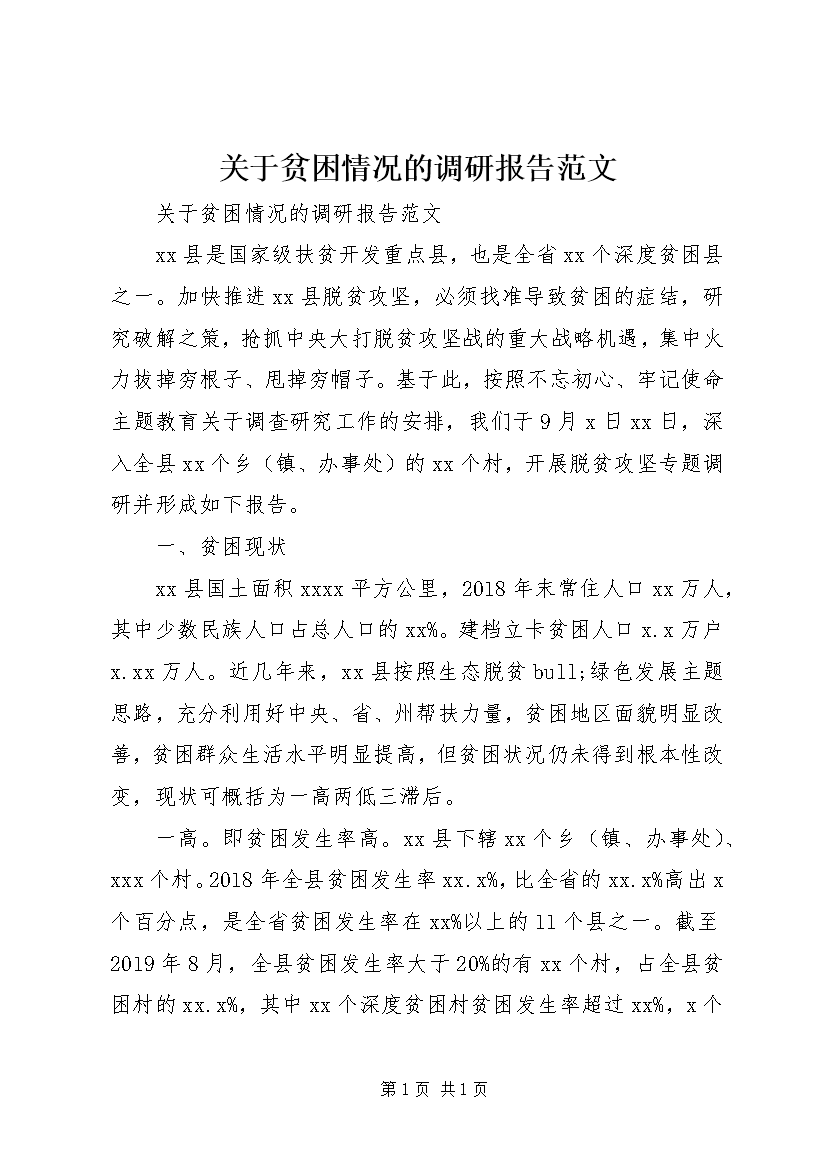 关于贫困情况的调研报告范文

关于贫困情况的调研报告范文

xx县是国家级扶贫开发重点县，也是全省xx个深度贫困县之一。加快推进xx县脱贫攻坚，必须找准导致贫困的症结，研究破解之策，抢抓中央大打脱贫攻坚战的重大战略机遇，集中火力拔掉穷根子、甩掉穷帽子。基于此，按照不忘初心、牢记使命主题教育关于调查研究工作的安排，我们于9月x日xx日，深入全县xx个乡（镇、办事处）的xx个村，开展脱贫攻坚专题调研并形成如下报告。

一、贫困现状

xx县国土面积xxxx平方公里，2018年末常住人口xx万人，其中少数民族人口占总人口的xx%。建档立卡贫困人口x.x万户x.xx万人。近几年来，xx县按照生态脱贫bull;绿色发展主题思路，充分利用好中央、省、州帮扶力量，贫困地区面貌明显改善，贫困群众生活水平明显提高，但贫困状况仍未得到根本性改变，现状可概括为一高两低三滞后。

一高。即贫困发生率高。xx县下辖xx个乡（镇、办事处）、xxx个村。2018年全县贫困发生率xx.x%，比全省的xx.x%高出x个百分点，是全省贫困发生率在xx%以上的11个县之一。截至2019年8月，全县贫困发生率大于20%的有xx个村，占全县贫困村的xx.x%，其中xx个深度贫困村贫困发生率超过xx%，x个

第1页 共1页